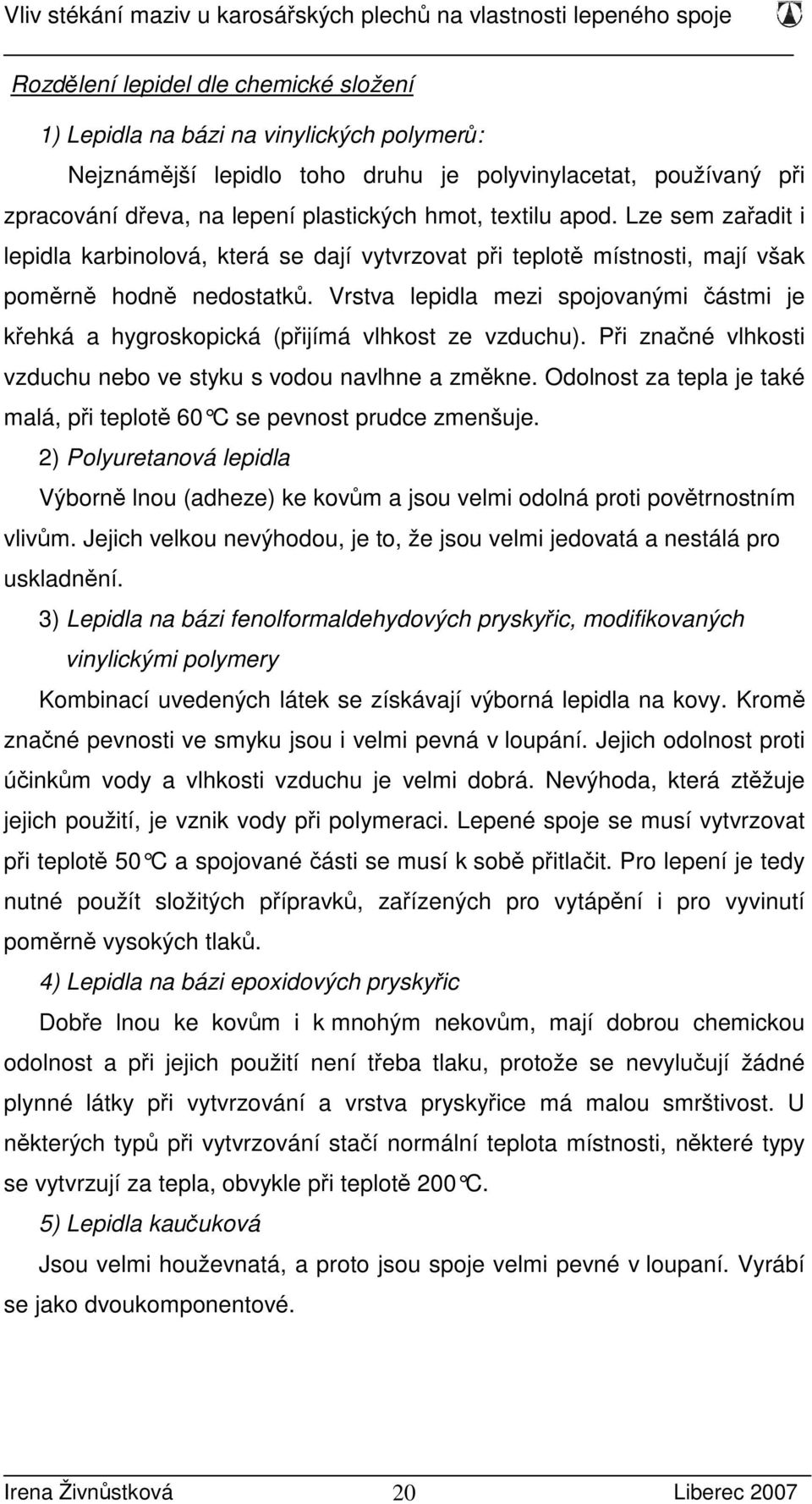 Vliv stékání maziv u karosářských plechů na vlastnosti lepeného spoje

Rozdělení lepidel dle chemické složení

1) Lepidla na bázi na vinylických polymerů:

Nejznámější lepidlo toho druhu je polyvinylacetat, používaný při zpracování dřeva, na lepení plastických hmot, textilu apod. Lze sem zařadit i lepidla karbinolová, která se dají vytvrzovat při teplotě místnosti, mají však poměrně hodně nedostatků. Vrstva lepidla mezi spojovanými částmi je křehká a hygroskopická (přijímá vlhkost ze vzduchu). Při značné vlhkosti vzduchu nebo ve styku s vodou navlhne a změkne. Odolnost za tepla je také malá, při teplotě 60°C se pevnost prudce zmenšuje.

2) Polyuretanová lepidla

Výborně lnou (adheze) ke kovům a jsou velmi odolná proti povětrnostním vlivům. Jejich velkou nevýhodou, je to, že jsou velmi jedovatá a nestálá pro uskladnění.

3) Lepidla na bázi fenolformaldehydových pryskyřic, modifikovaných vinylickými polymery

Kombinací uvedených látek se získávají výborná lepidla na kovy. Kromě značné pevnosti ve smyku jsou i velmi pevná v loupání. Jejich odolnost proti účinkům vody a vlhkosti vzduchu je velmi dobrá. Nevýhoda, která ztěžuje jejich použití, je vznik vody při polymeraci. Lepené spoje se musí vytvrzovat při teplotě 50°C a spojované části se musí k sobě přitlačit. Pro lepení je tedy nutné použít složitých přípravků, zařízených pro vytápění i pro vyvinutí poměrně vysokých tlaků.

4) Lepidla na bázi epoxidových pryskyřic

Dobře lnou ke kovům i k mnohým nekovům, mají dobrou chemickou odolnost a při jejich použití není třeba tlaku, protože se nevylučují žádné plynné látky při vytvrzování a vrstva pryskyřice má malou smrštivost. U některých typů při vytvrzování stačí normální teplota místnosti, některé typy se vytvrzují za tepla, obvykle při teplotě 200°C.

5) Lepidla kaučuková

Jsou velmi houževnatá, a proto jsou spoje velmi pevné v loupaní. Vyrábí se jako dvoukomponentové.

Irena Živnůstková 20 Liberec 2007